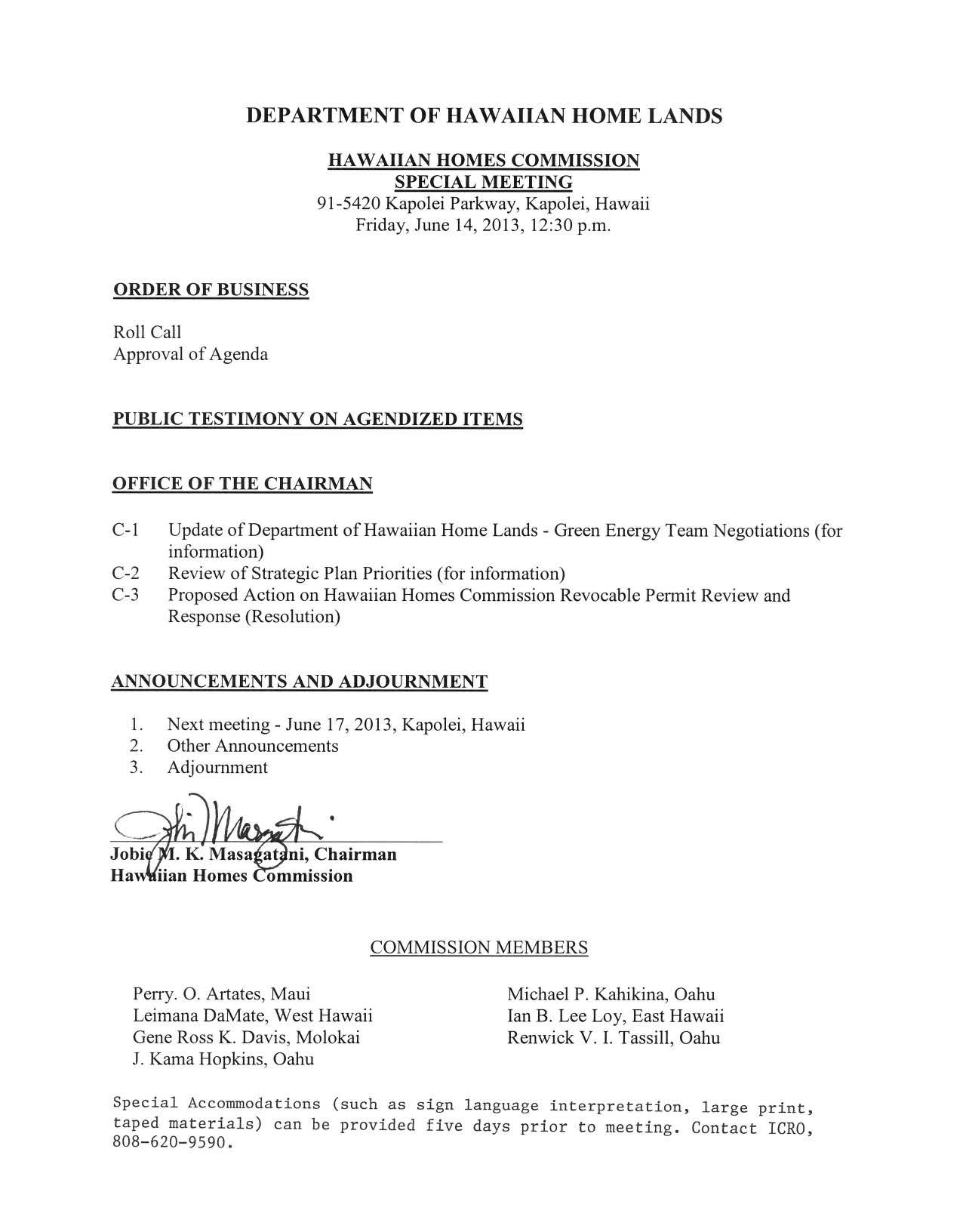 DEPARTMENT OF HAWAIIAN HOME LANDS

HAWAIIAN HOMES COMMISSION
SPECIAL MEETING
91-5420 Kapolei Parkway, Kapolei, Hawaii
Friday, June 14, 2013, 12:30 p.m.

ORDER OF BUSINESS

Roll Call
Approval of Agenda

PUBLIC TESTIMONY ON AGENDIZED ITEMS

OFFICE OF THE CHAIRMAN

C-1 Update of Department of Hawaiian Home Lands - Green Energy Team Negotiations (for information)
C-2 Review of Strategic Plan Priorities (for information)
C-3 Proposed Action on Hawaiian Homes Commission Revocable Permit Review and Response (Resolution)

ANNOUNCEMENTS AND ADJOURNMENT

1. Next meeting - June 17, 2013, Kapolei, Hawaii
2. Other Announcements
3. Adjournment

Jobie M. K. Masagatani, Chairman
Hawaiian Homes Commission

COMMISSION MEMBERS

Perry. O. Artates, Maui
Leimana DaMate, West Hawaii
Gene Ross K. Davis, Molokai
J. Kama Hopkins, Oahu

Michael P. Kahikina, Oahu
Ian B. Lee Loy, East Hawaii
Renwick V. I. Tassill, Oahu

Special Accommodations (such as sign language interpretation, large print, taped materials) can be provided five days prior to meeting. Contact ICRO, 808-620-9590.